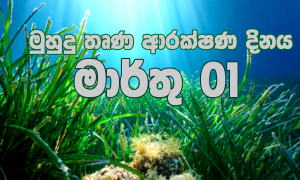 මුහුදු තෘණ ආරක්ෂණ දිනය
මාර්තු 01